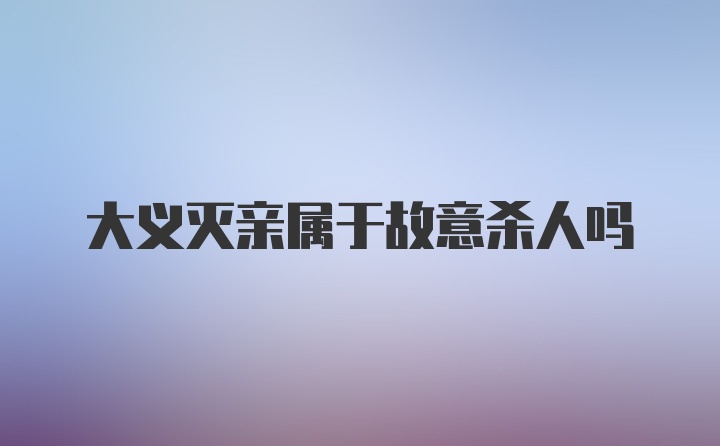 大义灭亲属于故意杀人吗